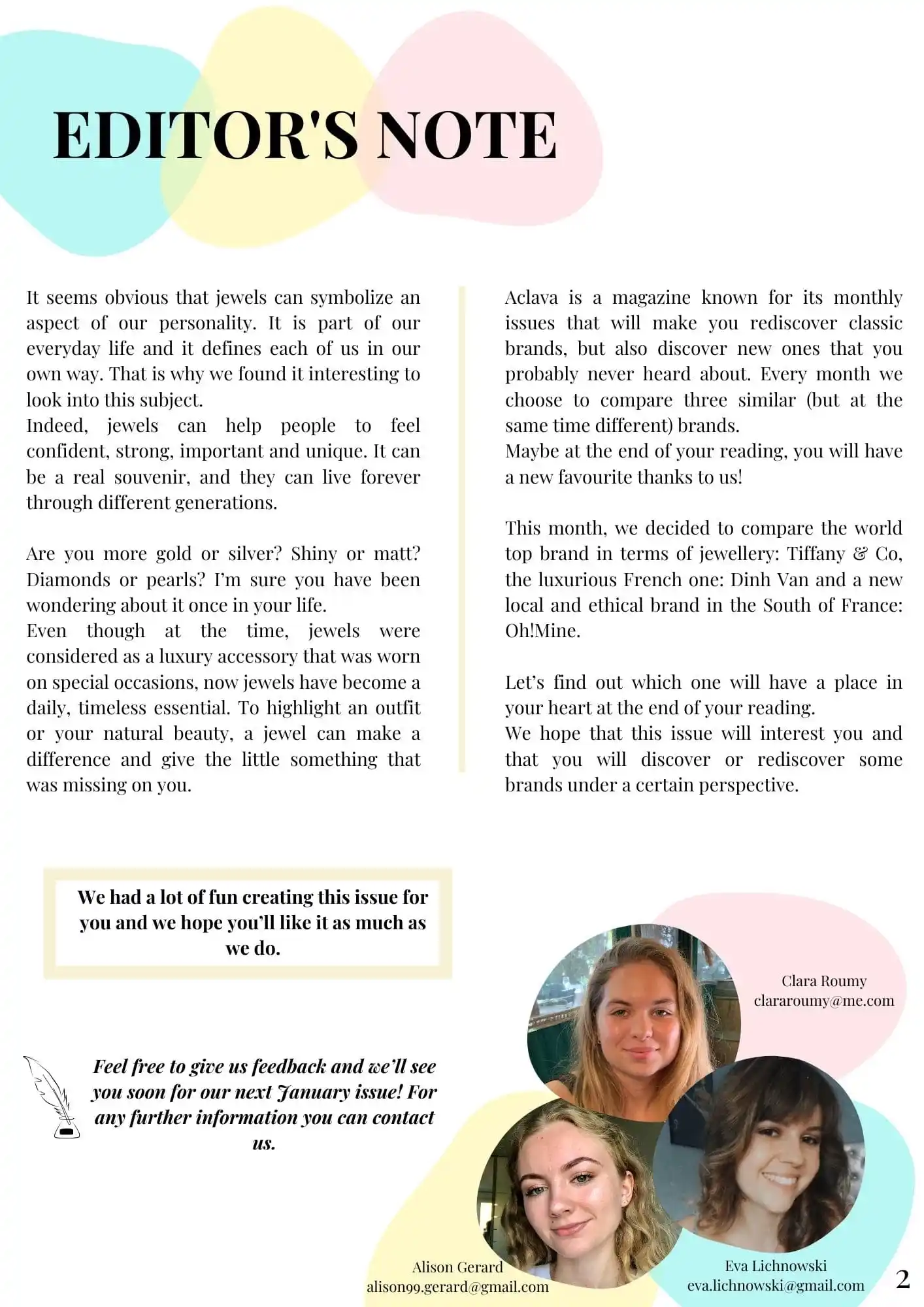 EDITOR'S NOTE

It seems obvious that jewels can symbolize an aspect of our personality. It is part of our everyday life and it defines each of us in our own way. That is why we found it interesting to look into this subject.
Indeed, jewels can help people to feel confident, strong, important and unique. It can be a real souvenir, and they can live forever through different generations.

Are you more gold or silver? Shiny or matt? Diamonds or pearls? I'm sure you have been wondering about it once in your life.
Even though at the time, jewels were considered as a luxury accessory that was worn on special occasions, now jewels have become a daily, timeless essential. To highlight an outfit or your natural beauty, a jewel can make a difference and give the little something that was missing on you.

Aclava is a magazine known for its monthly issues that will make you rediscover classic brands, but also discover new ones that you probably never heard about. Every month we choose to compare three similar (but at the same time different) brands.
Maybe at the end of your reading, you will have a new favourite thanks to us!

This month, we decided to compare the world top brand in terms of jewellery: Tiffany & Co, the luxurious French one: Dinh Van and a new local and ethical brand in the South of France: Oh!Mine.

Let's find out which one will have a place in your heart at the end of your reading.
We hope that this issue will interest you and that you will discover or rediscover some brands under a certain perspective.

We had a lot of fun creating this issue for you and we hope you'll like it as much as we do.

Feel free to give us feedback and we'll see you soon for our next January issue! For any further information you can contact us.

Clara Roumy
clararoumy@me.com

Alison Gerard
alison99.gerard@gmail.com

Eva Lichnowski
eva.lichnowski@gmail.com

2